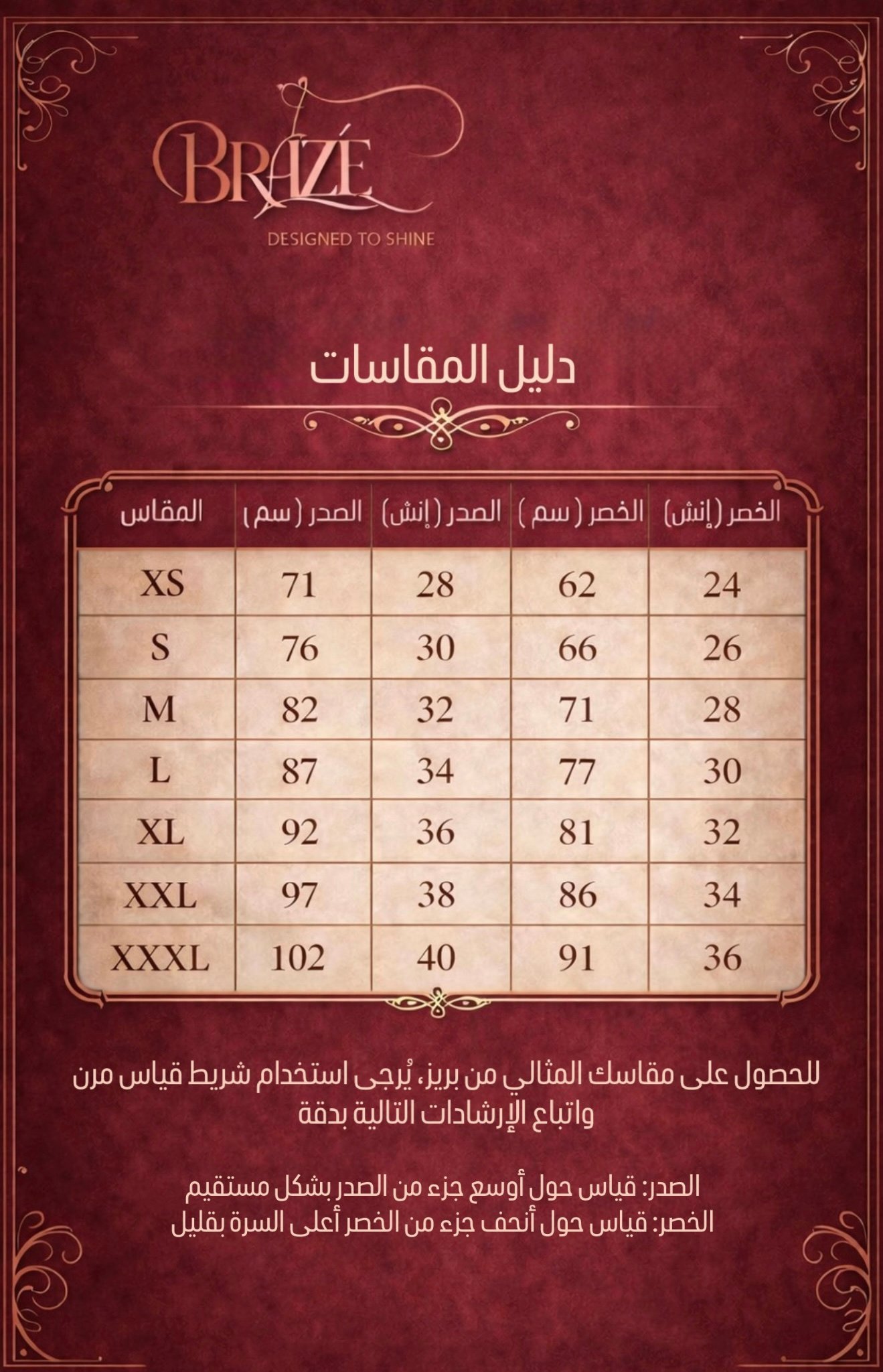 BRAZÉ
DESIGNED TO SHINE

دليل المقاسات

| المقاس | الصدر ( سم ) | الصدر (إنش) | الخصر ( سم ) | الخصر (إنش) |
|---|---|---|---|---|
| XS | 71 | 28 | 62 | 24 |
| S | 76 | 30 | 66 | 26 |
| M | 82 | 32 | 71 | 28 |
| L | 87 | 34 | 77 | 30 |
| XL | 92 | 36 | 81 | 32 |
| XXL | 97 | 38 | 86 | 34 |
| XXXL | 102 | 40 | 91 | 36 |

للحصول على مقاسك المثالي من بريز، يُرجى استخدام شريط قياس مرن واتباع الإرشادات التالية بدقة

الصدر: قياس حول أوسع جزء من الصدر بشكل مستقيم
الخصر: قياس حول أنحف جزء من الخصر أعلى السرة بقليل